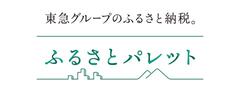 東急グループのふるさと納税。

ふるさとパレット